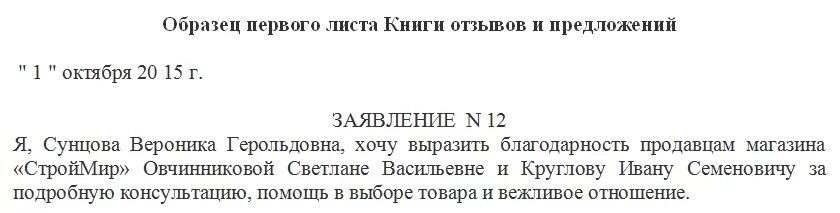 Образец первого листа Книги отзывов и предложений

" 1 " октября 20 15 г.

ЗАЯВЛЕНИЕ N 12

Я, Сунцова Вероника Герольдовна, хочу выразить благодарность продавцам магазина «СтройМир» Овчинниковой Светлане Васильевне и Круглову Ивану Семеновичу за подробную консультацию, помощь в выборе товара и вежливое отношение.